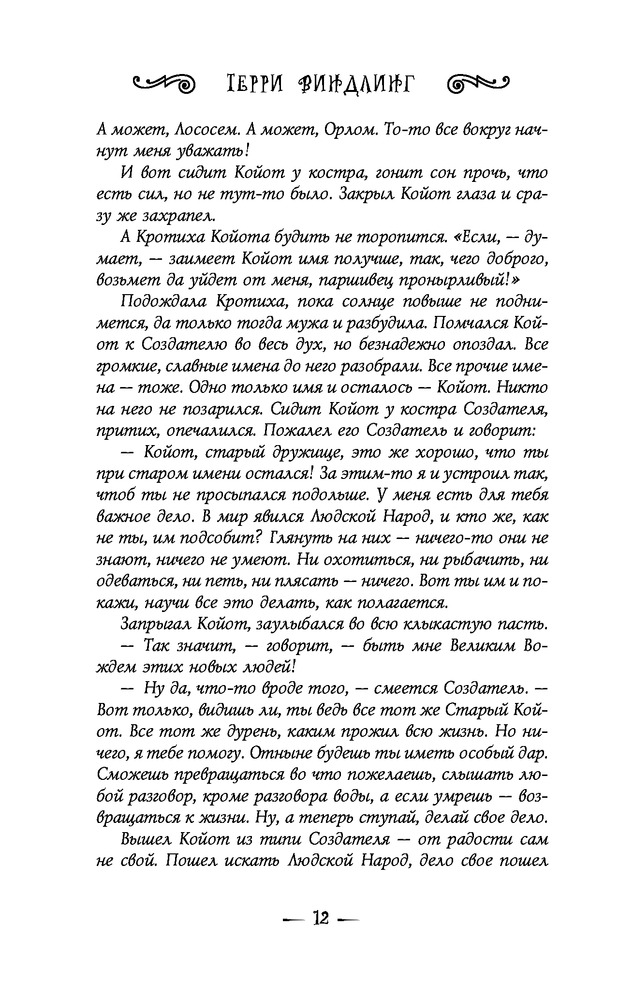 ТЕРРИ ВИНДЛИНГ

А может, Лососем. А может, Орлом. То-то все вокруг начнут меня уважать!

И вот сидит Койот у костра, гонит сон прочь, что есть сил, но не тут-то было. Закрыл Койот глаза и сразу же захрапел.

А Кротиха Койота будить не торопится. «Если, — думает, — заимеет Койот имя получше, так, чего доброго, возьмет да уйдет от меня, паршивец пронырливый!»

Подождала Кротиха, пока солнце повыше не поднимется, да только тогда мужа и разбудила. Помчался Койот к Создателю во весь дух, но безнадежно опоздал. Все громкие, славные имена до него разобрали. Все прочие имена — тоже. Одно только имя и осталось — Койот. Никто на него не позарился. Сидит Койот у костра Создателя, притих, опечалился. Пожалел его Создатель и говорит:

— Койот, старый дружище, это же хорошо, что ты при старом имени остался! За этим-то я и устроил так, чтоб ты не просыпался подольше. У меня есть для тебя важное дело. В мир явился Людской Народ, и кто же, как не ты, им подсобит? Глянуть на них — ничего-то они не знают, ничего не умеют. Ни охотиться, ни рыбачить, ни одеваться, ни петь, ни плясать — ничего. Вот ты им и покажи, научи все это делать, как полагается.

Запрыгал Койот, заулыбался во всю клыкастую пасть.

— Так значит, — говорит, — быть мне Великим Вождем этих новых людей!

— Ну да, что-то вроде того, — смеется Создатель. — Вот только, видишь ли, ты ведь все тот же Старый Койот. Все тот же дурень, каким прожил всю жизнь. Но ничего, я тебе помогу. Отныне будешь ты иметь особый дар. Сможешь превращаться во что пожелаешь, слышать любой разговор, кроме разговора воды, а если умрешь — возвращаться к жизни. Ну, а теперь ступай, делай свое дело.

Вышел Койот из типи Создателя — от радости сам не свой. Пошел искать Людской Народ, дело свое пошел

— 12 —